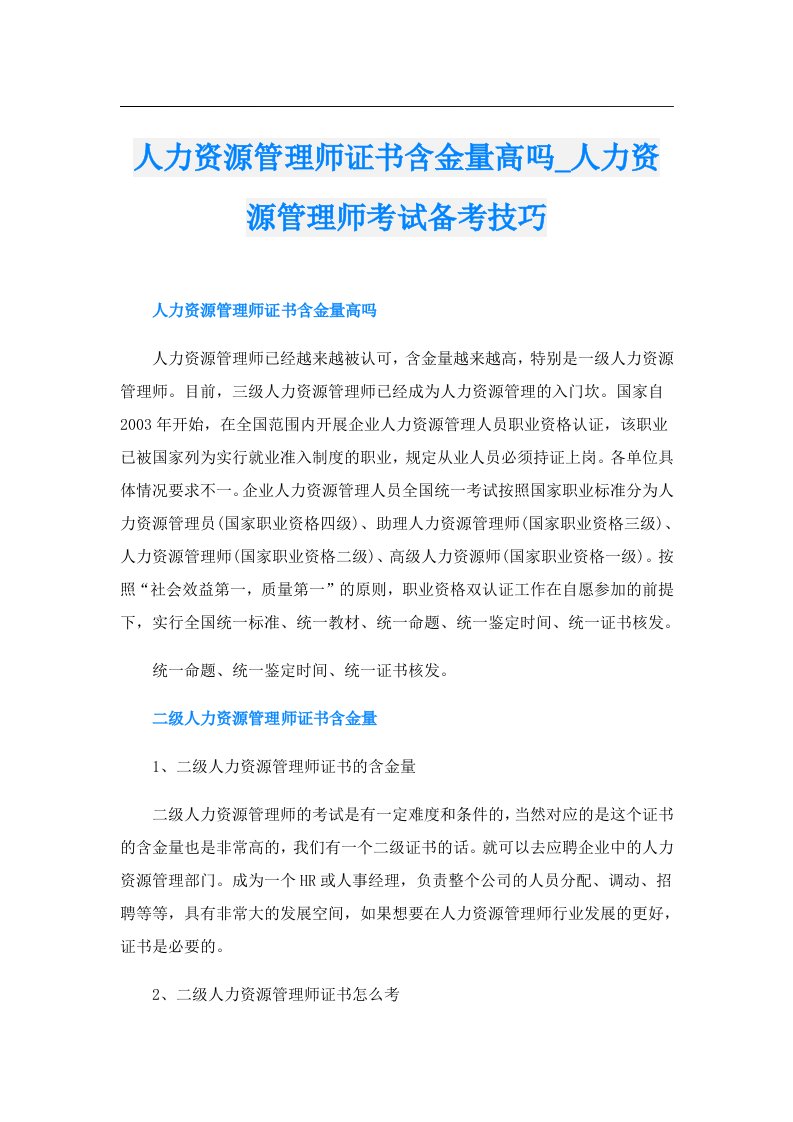 人力资源管理师证书含金量高吗_人力资源管理师考试备考技巧

人力资源管理师证书含金量高吗

人力资源管理师已经越来越被认可，含金量越来越高，特别是一级人力资源管理师。目前，三级人力资源管理师已经成为人力资源管理的入门坎。国家自2003年开始，在全国范围内开展企业人力资源管理人员职业资格认证，该职业已被国家列为实行就业准入制度的职业，规定从业人员必须持证上岗。各单位具体情况要求不一。企业人力资源管理人员全国统一考试按照国家职业标准分为人力资源管理员(国家职业资格四级)、助理人力资源管理师(国家职业资格三级)、人力资源管理师(国家职业资格二级)、高级人力资源师(国家职业资格一级)。按照“社会效益第一，质量第一”的原则，职业资格双认证工作在自愿参加的前提下，实行全国统一标准、统一教材、统一命题、统一鉴定时间、统一证书核发。

统一命题、统一鉴定时间、统一证书核发。

二级人力资源管理师证书含金量

1、二级人力资源管理师证书的含金量

二级人力资源管理师的考试是有一定难度和条件的，当然对应的是这个证书的含金量也是非常高的，我们有一个二级证书的话。就可以去应聘企业中的人力资源管理部门。成为一个HR或人事经理，负责整个公司的人员分配、调动、招聘等等，具有非常大的发展空间，如果想要在人力资源管理师行业发展的更好，证书是必要的。

2、二级人力资源管理师证书怎么考